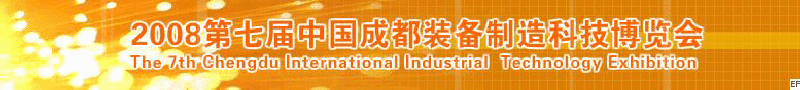 2008第七届中国成都装备制造科技博览会
The 7th Chengdu International Industrial Technology Exhibition
EF